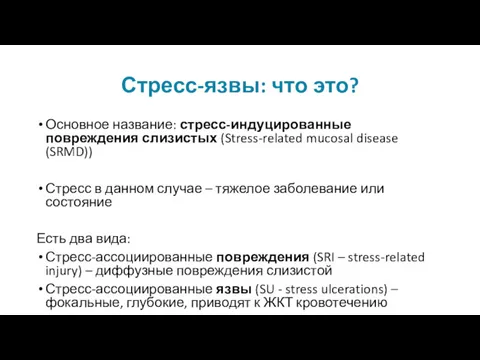 Стресс-язвы: что это?

• Основное название: стресс-индуцированные повреждения слизистых (Stress-related mucosal disease (SRMD))

• Стресс в данном случае – тяжелое заболевание или состояние

Есть два вида:

• Стресс-ассоциированные повреждения (SRI – stress-related injury) – диффузные повреждения слизистой

• Стресс-ассоциированные язвы (SU - stress ulcerations) – фокальные, глубокие, приводят к ЖКТ кровотечению